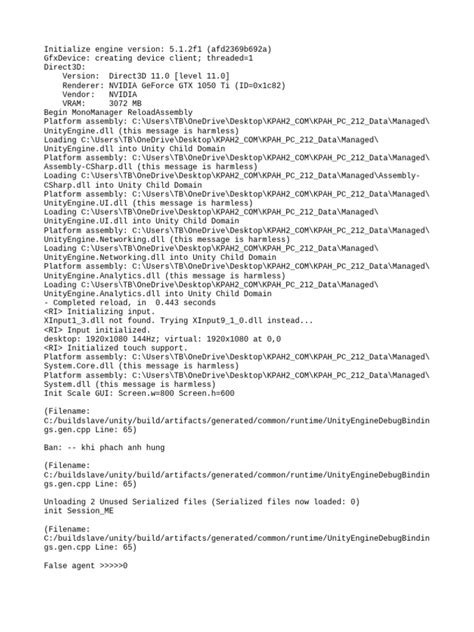 Initialize engine version: 5.1.2f1 (afd2369b692a)
GfxDevice: creating device client; threaded=1
Direct3D:
    Version:  Direct3D 11.0 [level 11.0]
    Renderer: NVIDIA GeForce GTX 1050 Ti (ID=0x1c82)
    Vendor:   NVIDIA
    VRAM:     3072 MB
Begin MonoManager ReloadAssembly
Platform assembly: C:\Users\TB\OneDrive\Desktop\KPAH2_COM\KPAH_PC_212_Data\Managed\UnityEngine.dll (this message is harmless)
Loading C:\Users\TB\OneDrive\Desktop\KPAH2_COM\KPAH_PC_212_Data\Managed\UnityEngine.dll into Unity Child Domain
Platform assembly: C:\Users\TB\OneDrive\Desktop\KPAH2_COM\KPAH_PC_212_Data\Managed\Assembly-CSharp.dll (this message is harmless)
Loading C:\Users\TB\OneDrive\Desktop\KPAH2_COM\KPAH_PC_212_Data\Managed\Assembly-CSharp.dll into Unity Child Domain
Platform assembly: C:\Users\TB\OneDrive\Desktop\KPAH2_COM\KPAH_PC_212_Data\Managed\UnityEngine.UI.dll (this message is harmless)
Loading C:\Users\TB\OneDrive\Desktop\KPAH2_COM\KPAH_PC_212_Data\Managed\UnityEngine.UI.dll into Unity Child Domain
Platform assembly: C:\Users\TB\OneDrive\Desktop\KPAH2_COM\KPAH_PC_212_Data\Managed\UnityEngine.Networking.dll (this message is harmless)
Loading C:\Users\TB\OneDrive\Desktop\KPAH2_COM\KPAH_PC_212_Data\Managed\UnityEngine.Networking.dll into Unity Child Domain
Platform assembly: C:\Users\TB\OneDrive\Desktop\KPAH2_COM\KPAH_PC_212_Data\Managed\UnityEngine.Analytics.dll (this message is harmless)
Loading C:\Users\TB\OneDrive\Desktop\KPAH2_COM\KPAH_PC_212_Data\Managed\UnityEngine.Analytics.dll into Unity Child Domain
- Completed reload, in  0.443 seconds
<RI> Initializing input.
XInput1_3.dll not found. Trying XInput9_1_0.dll instead...
<RI> Input initialized.
desktop: 1920x1080 144Hz; virtual: 1920x1080 at 0,0
<RI> Initialized touch support.
Platform assembly: C:\Users\TB\OneDrive\Desktop\KPAH2_COM\KPAH_PC_212_Data\Managed\System.Core.dll (this message is harmless)
Platform assembly: C:\Users\TB\OneDrive\Desktop\KPAH2_COM\KPAH_PC_212_Data\Managed\System.dll (this message is harmless)
Init Scale GUI: Screen.w=800 Screen.h=600

(Filename: C:/buildslave/unity/build/artifacts/generated/common/runtime/UnityEngineDebugBindings.gen.cpp Line: 65)

Ban: -- khi phach anh hung

(Filename: C:/buildslave/unity/build/artifacts/generated/common/runtime/UnityEngineDebugBindings.gen.cpp Line: 65)

Unloading 2 Unused Serialized files (Serialized files now loaded: 0)
init Session_ME

(Filename: C:/buildslave/unity/build/artifacts/generated/common/runtime/UnityEngineDebugBindings.gen.cpp Line: 65)

False agent >>>>>0